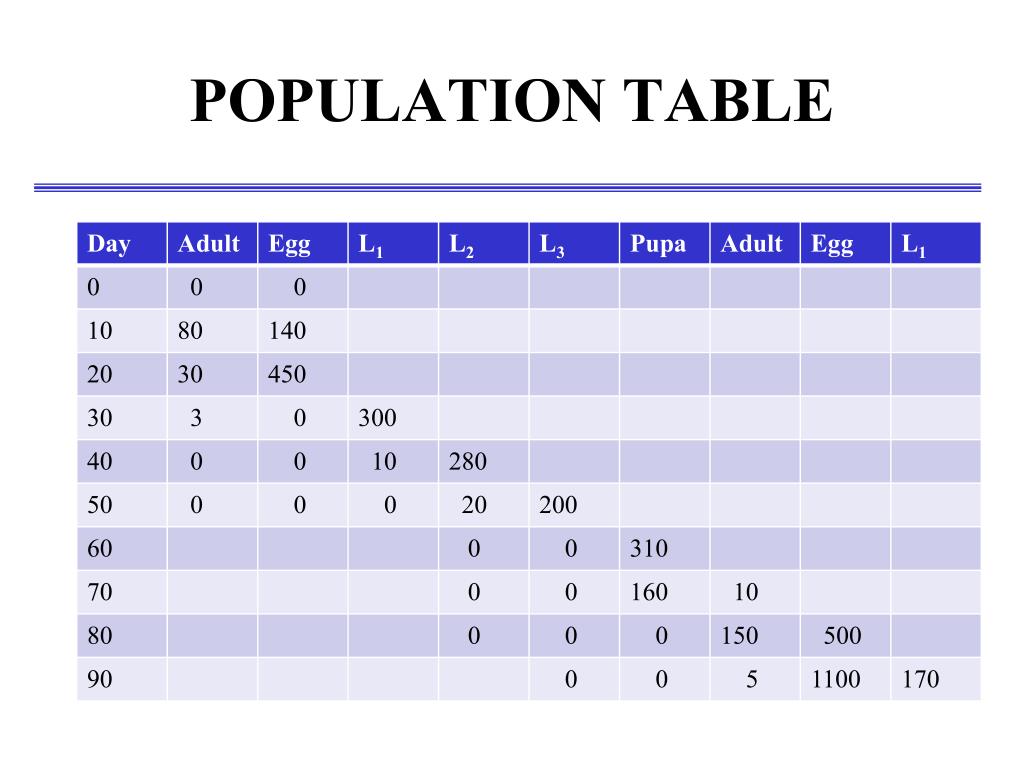 POPULATION TABLE

| Day | Adult | Egg | $L_1$ | $L_2$ | $L_3$ | Pupa | Adult | Egg | $L_1$ |
|---|---|---|---|---|---|---|---|---|---|
| 0 | 0 | 0 | | | | | | | |
| 10 | 80 | 140 | | | | | | | |
| 20 | 30 | 450 | | | | | | | |
| 30 | 3 | 0 | 300 | | | | | | |
| 40 | 0 | 0 | 10 | 280 | | | | | |
| 50 | 0 | 0 | 0 | 20 | 200 | | | | |
| 60 | | | | 0 | 0 | 310 | | | |
| 70 | | | | 0 | 0 | 160 | 10 | | |
| 80 | | | | 0 | 0 | 0 | 150 | 500 | |
| 90 | | | | | 0 | 0 | 5 | 1100 | 170 |